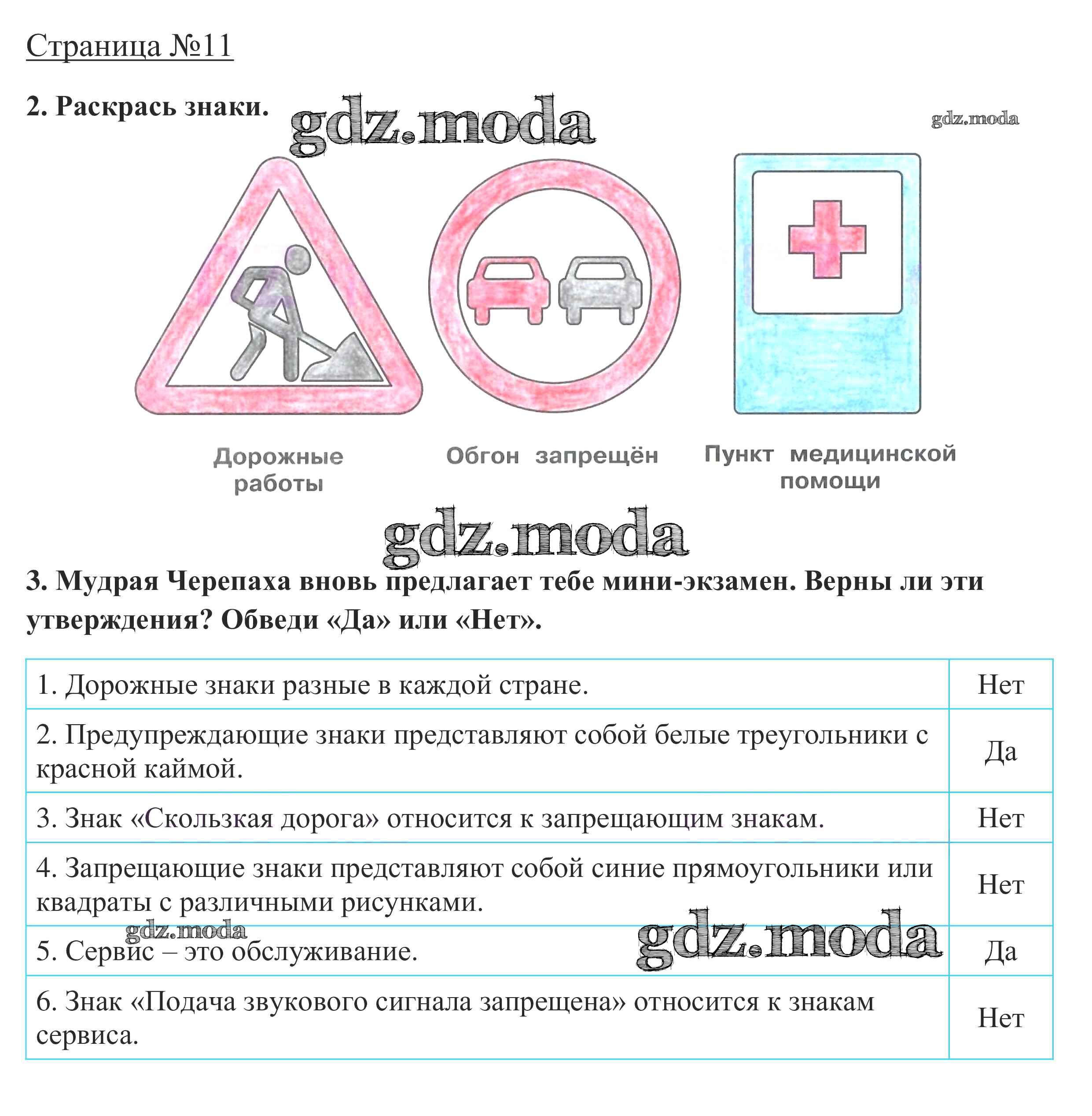 Страница №11

2. Раскрась знаки.

gdz.moda

gdz.moda

Дорожные работы

Обгон запрещён

Пункт медицинской помощи

gdz.moda

3. Мудрая Черепаха вновь предлагает тебе мини-экзамен. Верны ли эти утверждения? Обведи «Да» или «Нет».

| | |
|---|---|
| 1. Дорожные знаки разные в каждой стране. | Нет |
| 2. Предупреждающие знаки представляют собой белые треугольники с красной каймой. | Да |
| 3. Знак «Скользкая дорога» относится к запрещающим знакам. | Нет |
| 4. Запрещающие знаки представляют собой синие прямоугольники или квадраты с различными рисунками. | Нет |
| 5. Сервис – это обслуживание. | Да |
| 6. Знак «Подача звукового сигнала запрещена» относится к знакам сервиса. | Нет |

gdz.moda

gdz.moda